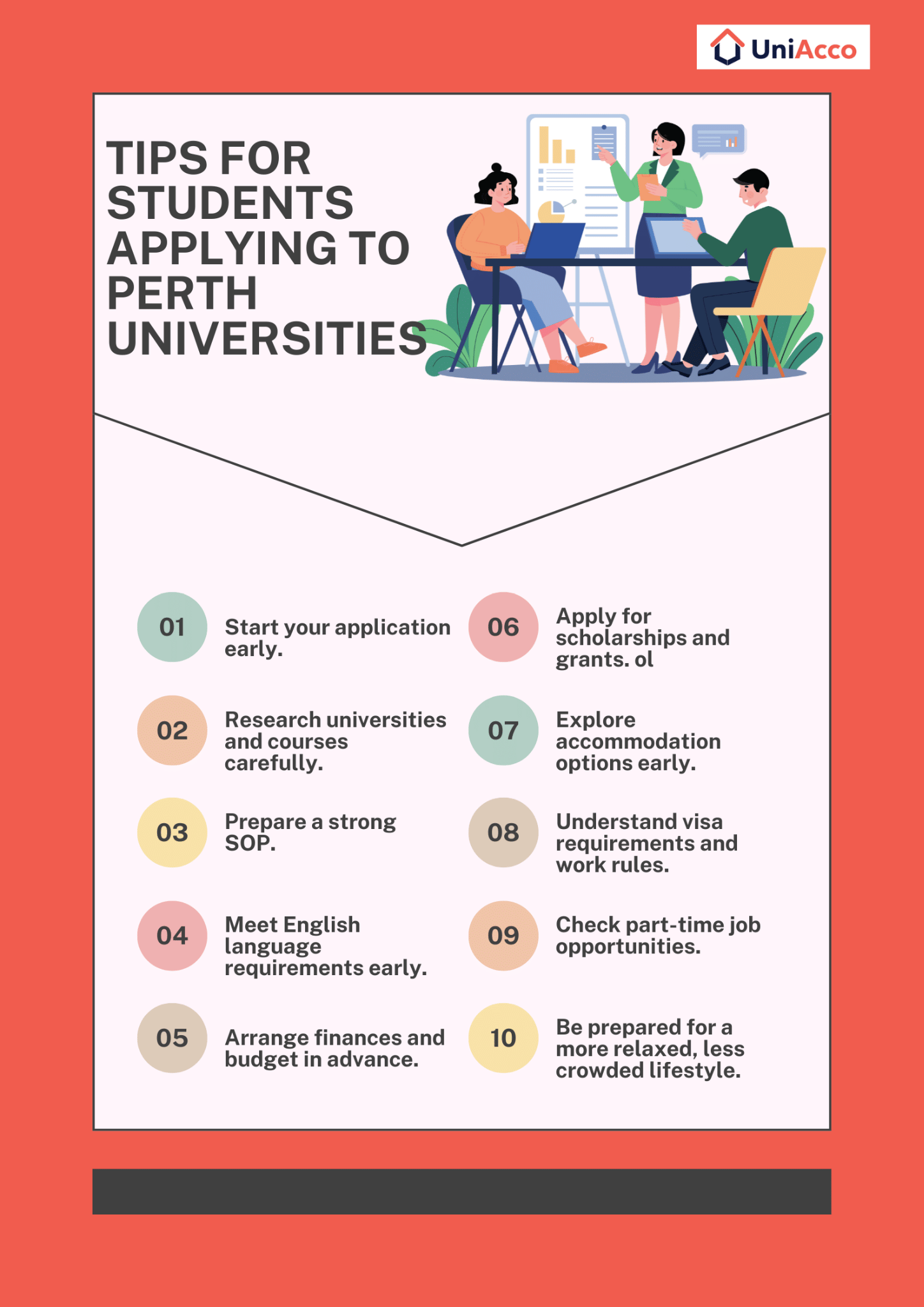 UniAcco

TIPS FOR STUDENTS APPLYING TO PERTH UNIVERSITIES

01 Start your application early.

02 Research universities and courses carefully.

03 Prepare a strong SOP.

04 Meet English language requirements early.

05 Arrange finances and budget in advance.

06 Apply for scholarships and grants. ol

07 Explore accommodation options early.

08 Understand visa requirements and work rules.

09 Check part-time job opportunities.

10 Be prepared for a more relaxed, less crowded lifestyle.